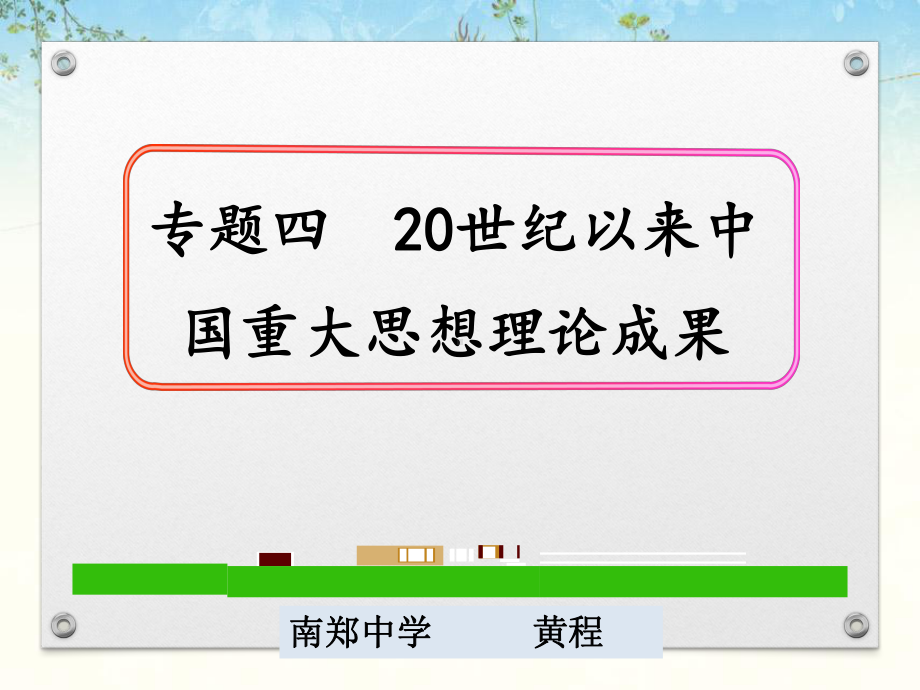 专题四　20世纪以来中国重大思想理论成果

南郑中学　　　黄程